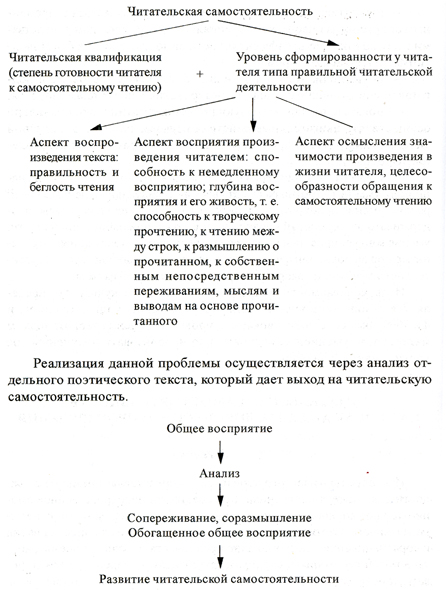 Читательская самостоятельность

Читательская квалификация (степень готовности читателя к самостоятельному чтению)

+

Уровень сформированности у читателя типа правильной читательской деятельности

Аспект воспроизведения текста: правильность и беглость чтения

Аспект восприятия произведения читателем: способность к немедленному восприятию; глубина восприятия и его живость, т. е. способность к творческому прочтению, к чтению между строк, к размышлению о прочитанном, к собственным непосредственным переживаниям, мыслям и выводам на основе прочитанного

Аспект осмысления значимости произведения в жизни читателя, целесообразности обращения к самостоятельному чтению

Реализация данной проблемы осуществляется через анализ отдельного поэтического текста, который дает выход на читательскую самостоятельность.

Общее восприятие

Анализ

Сопереживание, соразмышление
Обогащенное общее восприятие

Развитие читательской самостоятельности